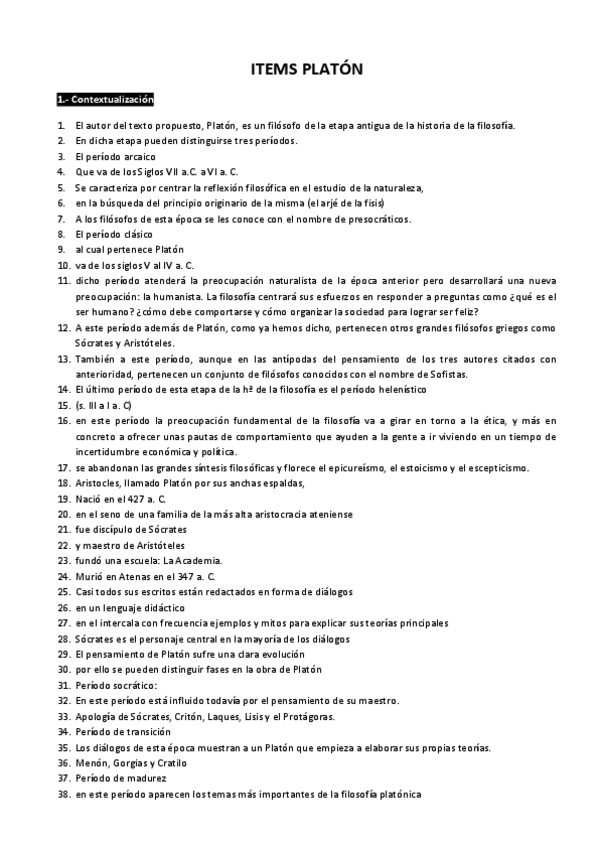 ITEMS PLATÓN

1.- Contextualización

1. El autor del texto propuesto, Platón, es un filósofo de la etapa antigua de la historia de la filosofía.
2. En dicha etapa pueden distinguirse tres períodos.
3. El período arcaico
4. Que va de los Siglos VII a.C. a VI a. C.
5. Se caracteriza por centrar la reflexión filosófica en el estudio de la naturaleza,
6. en la búsqueda del principio originario de la misma (el arjé de la fisis)
7. A los filósofos de esta época se les conoce con el nombre de presocráticos.
8. El período clásico
9. al cual pertenece Platón
10. va de los siglos V al IV a. C.
11. dicho período atenderá la preocupación naturalista de la época anterior pero desarrollará una nueva preocupación: la humanista. La filosofía centrará sus esfuerzos en responder a preguntas como ¿qué es el ser humano? ¿cómo debe comportarse y cómo organizar la sociedad para lograr ser feliz?
12. A este período además de Platón, como ya hemos dicho, pertenecen otros grandes filósofos griegos como Sócrates y Aristóteles.
13. También a este período, aunque en las antípodas del pensamiento de los tres autores citados con anterioridad, pertenecen un conjunto de filósofos conocidos con el nombre de Sofistas.
14. El último período de esta etapa de la hª de la filosofía es el período helenístico
15. (s. III a I a. C)
16. en este período la preocupación fundamental de la filosofía va a girar en torno a la ética, y más en concreto a ofrecer unas pautas de comportamiento que ayuden a la gente a ir viviendo en un tiempo de incertidumbre económica y política.
17. se abandonan las grandes síntesis filosóficas y florece el epicureísmo, el estoicismo y el escepticismo.
18. Aristocles, llamado Platón por sus anchas espaldas,
19. Nació en el 427 a. C.
20. en el seno de una familia de la más alta aristocracia ateniense
21. fue discípulo de Sócrates
22. y maestro de Aristóteles
23. fundó una escuela: La Academia.
24. Murió en Atenas en el 347 a. C.
25. Casi todos sus escritos están redactados en forma de diálogos
26. en un lenguaje didáctico
27. en el intercala con frecuencia ejemplos y mitos para explicar sus teorías principales
28. Sócrates es el personaje central en la mayoría de los diálogos
29. El pensamiento de Platón sufre una clara evolución
30. por ello se pueden distinguir fases en la obra de Platón
31. Período socrático:
32. En este período está influido todavía por el pensamiento de su maestro.
33. Apología de Sócrates, Critón, Laques, Lisis y el Protágoras.
34. Período de transición
35. Los diálogos de esta época muestran a un Platón que empieza a elaborar sus propias teorías.
36. Menón, Gorgias y Cratilo
37. Período de madurez
38. en este período aparecen los temas más importantes de la filosofía platónica